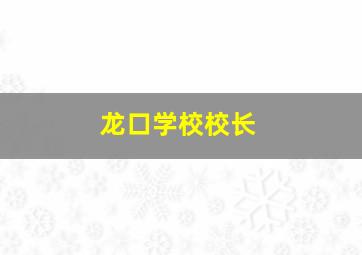 龙口学校校长